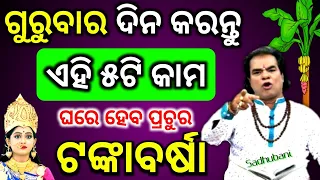 ଗୁରୁବାର ଦିନ କରନ୍ତୁ

ଏହି ୫ଟି କାମ

ଘରେ ହେବ ପ୍ରଚୁର

ଟଙ୍କାବର୍ଷା

Sadhubani